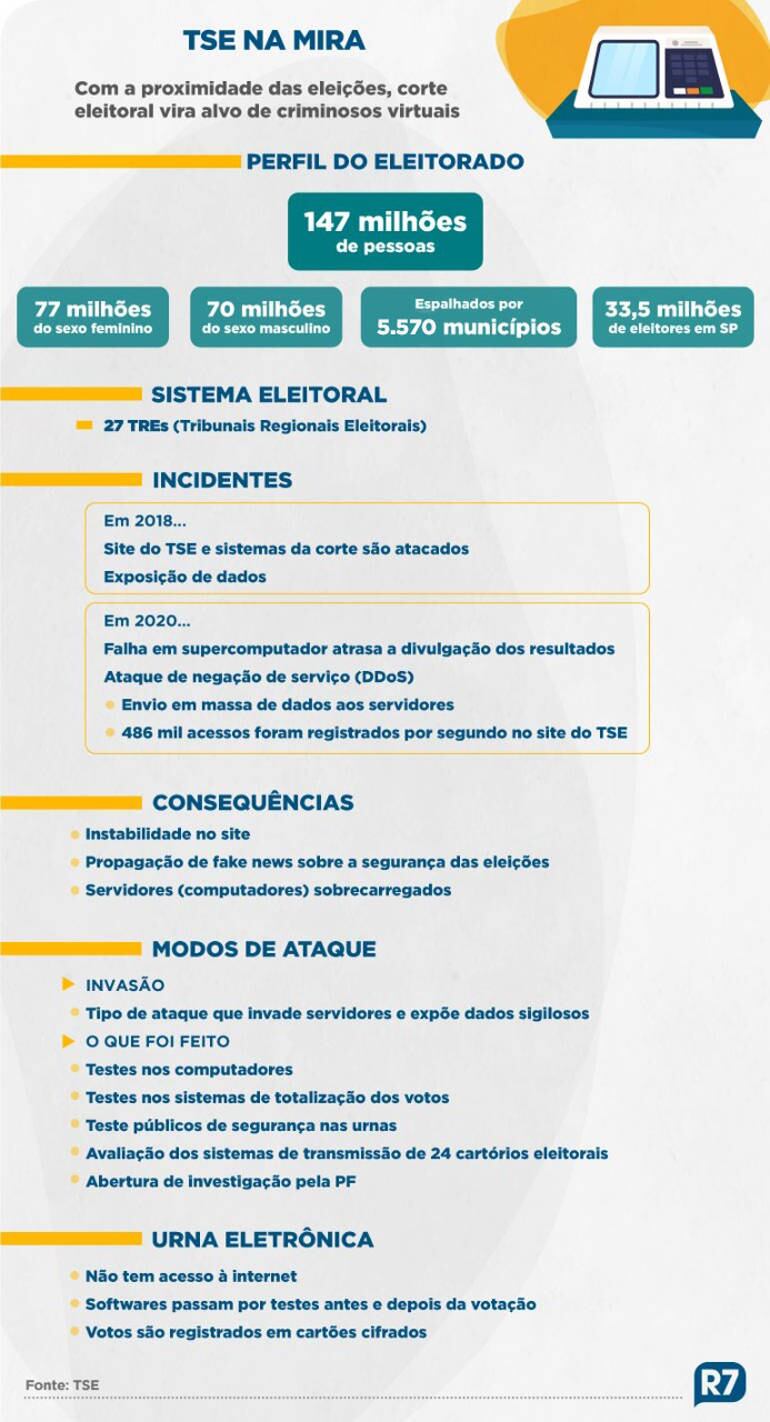 TSE NA MIRA

Com a proximidade das eleições, corte eleitoral vira alvo de criminosos virtuais

PERFIL DO ELEITORADO

147 milhões de pessoas

77 milhões do sexo feminino

70 milhões do sexo masculino

Espalhados por 5.570 municípios

33,5 milhões de eleitores em SP

SISTEMA ELEITORAL

27 TREs (Tribunais Regionais Eleitorais)

INCIDENTES

Em 2018...
Site do TSE e sistemas da corte são atacados
Exposição de dados

Em 2020...
Falha em supercomputador atrasa a divulgação dos resultados
Ataque de negação de serviço (DDoS)
Envio em massa de dados aos servidores
486 mil acessos foram registrados por segundo no site do TSE

CONSEQUÊNCIAS

Instabilidade no site
Propagação de fake news sobre a segurança das eleições
Servidores (computadores) sobrecarregados

MODOS DE ATAQUE

INVASÃO
Tipo de ataque que invade servidores e expõe dados sigilosos
O QUE FOI FEITO
Testes nos computadores
Testes nos sistemas de totalização dos votos
Teste públicos de segurança nas urnas
Avaliação dos sistemas de transmissão de 24 cartórios eleitorais
Abertura de investigação pela PF

URNA ELETRÔNICA

Não tem acesso à internet
Softwares passam por testes antes e depois da votação
Votos são registrados em cartões cifrados

Fonte: TSE

R7